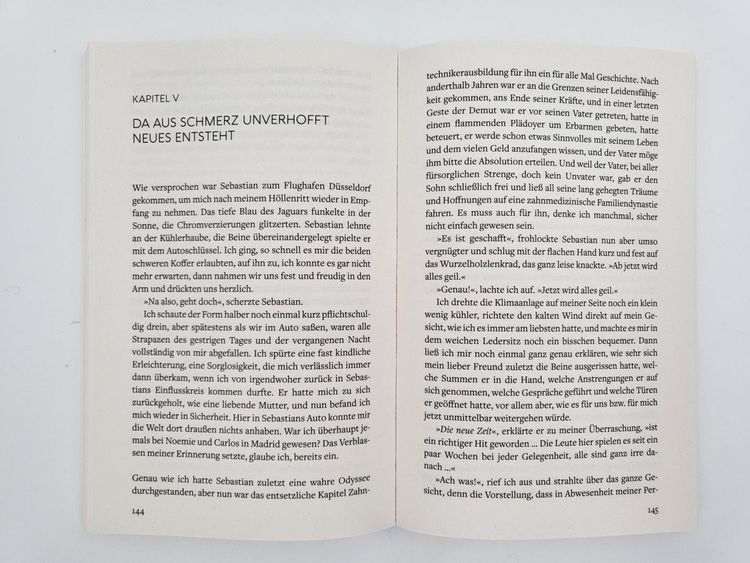 KAPITEL V

DA AUS SCHMERZ UNVERHOFFT NEUES ENTSTEHT

Wie versprochen war Sebastian zum Flughafen Düsseldorf gekommen, um mich nach meinem Höllenritt wieder in Empfang zu nehmen. Das tiefe Blau des Jaguars funkelte in der Sonne, die Chromverzierungen glitzerten. Sebastian lehnte an der Kühlerhaube, die Beine übereinandergelegt spielte er mit dem Autoschlüssel. Ich ging, so schnell es mir die beiden schweren Koffer erlaubten, auf ihn zu, ich konnte es gar nicht mehr erwarten, dann nahmen wir uns fest und freudig in den Arm und drückten uns herzlich.

»Na also, geht doch«, scherzte Sebastian.

Ich schaute der Form halber noch einmal kurz pflichtschuldig drein, aber spätestens als wir im Auto saßen, waren alle Strapazen des gestrigen Tages und der vergangenen Nacht vollständig von mir abgefallen. Ich spürte eine fast kindliche Erleichterung, eine Sorglosigkeit, die mich verlässlich immer dann überkam, wenn ich von irgendwoher zurück in Sebastians Einflusskreis kommen durfte. Er hatte mich zu sich zurückgeholt, wie eine liebende Mutter, und nun befand ich mich wieder in Sicherheit. Hier in Sebastians Auto konnte mir die Welt dort draußen nichts anhaben. War ich überhaupt jemals bei Noemie und Carlos in Madrid gewesen? Das Verblassen meiner Erinnerung setzte, glaube ich, bereits ein.

Genau wie ich hatte Sebastian zuletzt eine wahre Odyssee durchgestanden, aber nun war das entsetzliche Kapitel Zahn-

144

technikerausbildung für ihn ein für alle Mal Geschichte. Nach anderthalb Jahren war er an die Grenzen seiner Leidensfähigkeit gekommen, ans Ende seiner Kräfte, und in einer letzten Geste der Demut war er vor seinen Vater getreten, hatte in einem flammenden Plädoyer um Erbarmen gebeten, hatte beteuert, er werde schon etwas Sinnvolles mit seinem Leben und dem vielen Geld anzufangen wissen, und der Vater möge ihm bitte die Absolution erteilen. Und weil der Vater, bei aller fürsorglichen Strenge, doch kein Unvater war, gab er den Sohn schließlich frei und ließ all seine lang gehegten Träume und Hoffnungen auf eine zahnmedizinische Familiendynastie fahren. Es muss auch für ihn, denke ich manchmal, sicher nicht einfach gewesen sein.

»Es ist geschafft«, frohlockte Sebastian nun aber umso vergnügter und schlug mit der flachen Hand kurz und fest auf das Wurzelholzlenkrad, das ganz leise knackte. »Ab jetzt wird alles geil.«

»Genau!«, lachte ich auf. »Jetzt wird alles geil.«

Ich drehte die Klimaanlage auf meiner Seite noch ein klein wenig kühler, richtete den kalten Wind direkt auf mein Gesicht, wie ich es immer am liebsten hatte, und machte es mir in dem weichen Ledersitz noch ein bisschen bequemer. Dann ließ ich mir noch einmal ganz genau erklären, wie sehr sich mein lieber Freund zuletzt die Beine ausgerissen hatte, welche Summen er in die Hand, welche Anstrengungen er auf sich genommen, welche Gespräche geführt und welche Türen er geöffnet hatte, vor allem aber, wie es für uns bzw. für mich jetzt unmittelbar weitergehen würde.

»Die neue Zeit«, erklärte er zu meiner Überraschung, »ist ein richtiger Hit geworden ... Die Leute hier spielen es seit ein paar Wochen bei jeder Gelegenheit, alle sind ganz irre danach ...«

»Ach was!«, rief ich aus und strahlte über das ganze Gesicht, denn die Vorstellung, dass in Abwesenheit meiner Per-

145